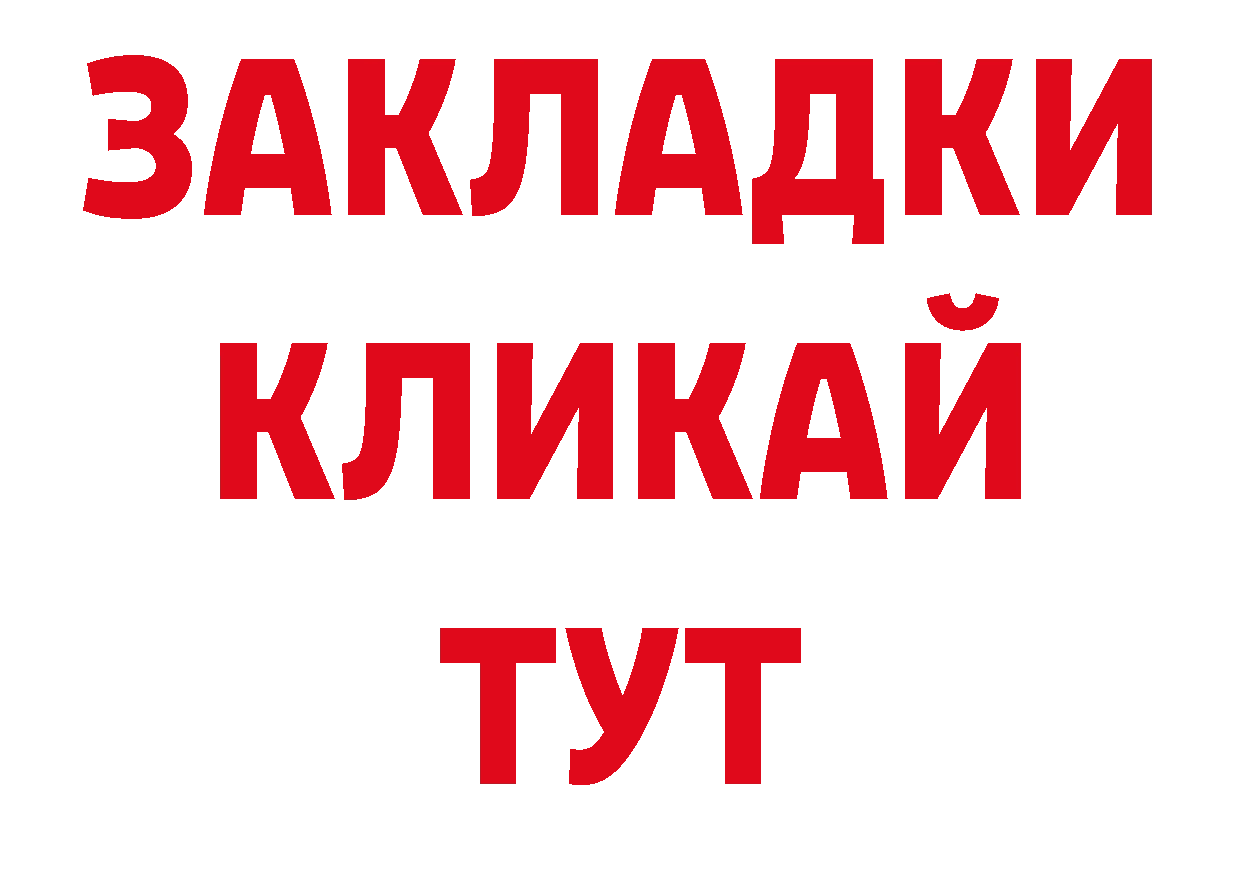 ЗАКЛАДКИ
КЛИКАЙ
ТУТ